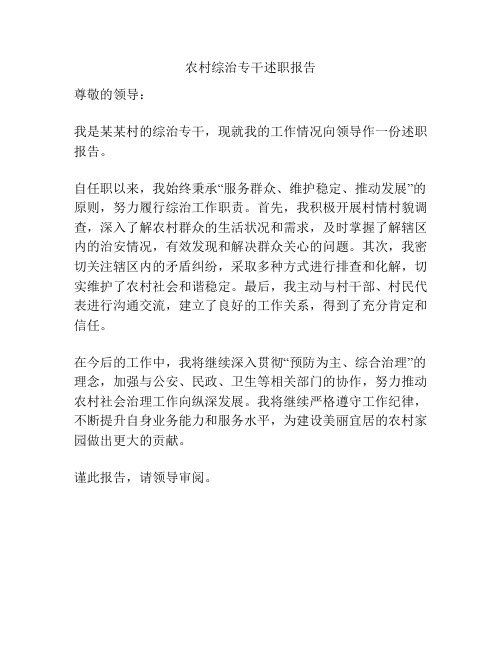 农村综治专干述职报告

尊敬的领导：

我是某某村的综治专干，现就我的工作情况向领导作一份述职报告。

自任职以来，我始终秉承“服务群众、维护稳定、推动发展”的原则，努力履行综治工作职责。首先，我积极开展村情村貌调查，深入了解农村群众的生活状况和需求，及时掌握了解辖区内的治安情况，有效发现和解决群众关心的问题。其次，我密切关注辖区内的矛盾纠纷，采取多种方式进行排查和化解，切实维护了农村社会和谐稳定。最后，我主动与村干部、村民代表进行沟通交流，建立了良好的工作关系，得到了充分肯定和信任。

在今后的工作中，我将继续深入贯彻“预防为主、综合治理”的理念，加强与公安、民政、卫生等相关部门的协作，努力推动农村社会治理工作向纵深发展。我将继续严格遵守工作纪律，不断提升自身业务能力和服务水平，为建设美丽宜居的农村家园做出更大的贡献。

谨此报告，请领导审阅。